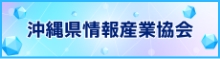 沖縄県情報産業協会